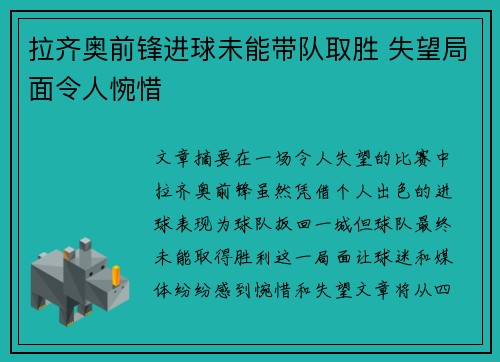 拉齐奥前锋进球未能带队取胜 失望局面令人惋惜

文章摘要在一场令人失望的比赛中拉齐奥前锋虽然凭借个人出色的进球表现为球队扳回一城但球队最终未能取得胜利这一局面让球迷和媒体纷纷感到惋惜和失望文章将从四